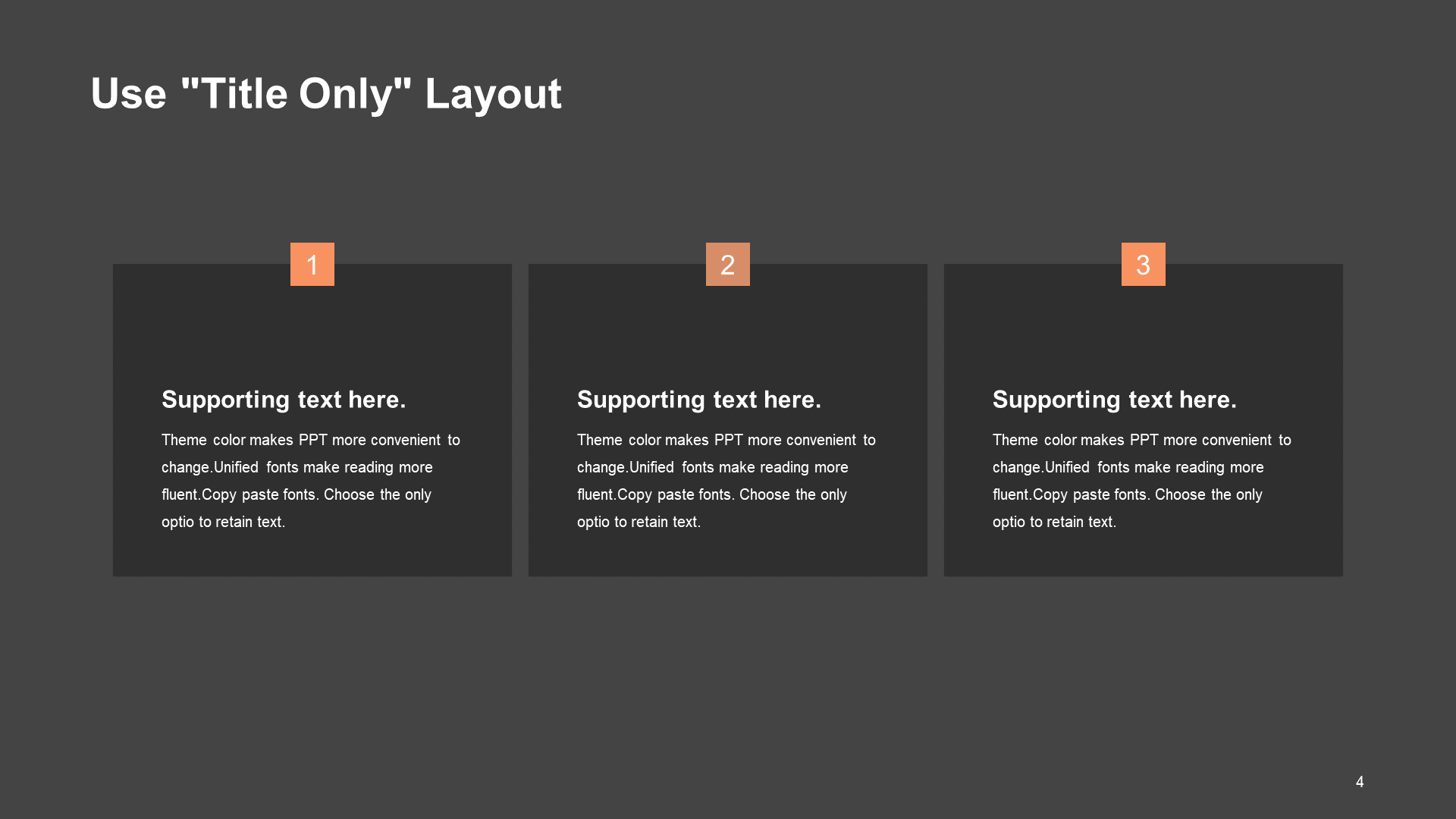 Use "Title Only" Layout

1

Supporting text here.

Theme color makes PPT more convenient to change.Unified fonts make reading more fluent.Copy paste fonts. Choose the only optio to retain text.

2

Supporting text here.

Theme color makes PPT more convenient to change.Unified fonts make reading more fluent.Copy paste fonts. Choose the only optio to retain text.

3

Supporting text here.

Theme color makes PPT more convenient to change.Unified fonts make reading more fluent.Copy paste fonts. Choose the only optio to retain text.

4